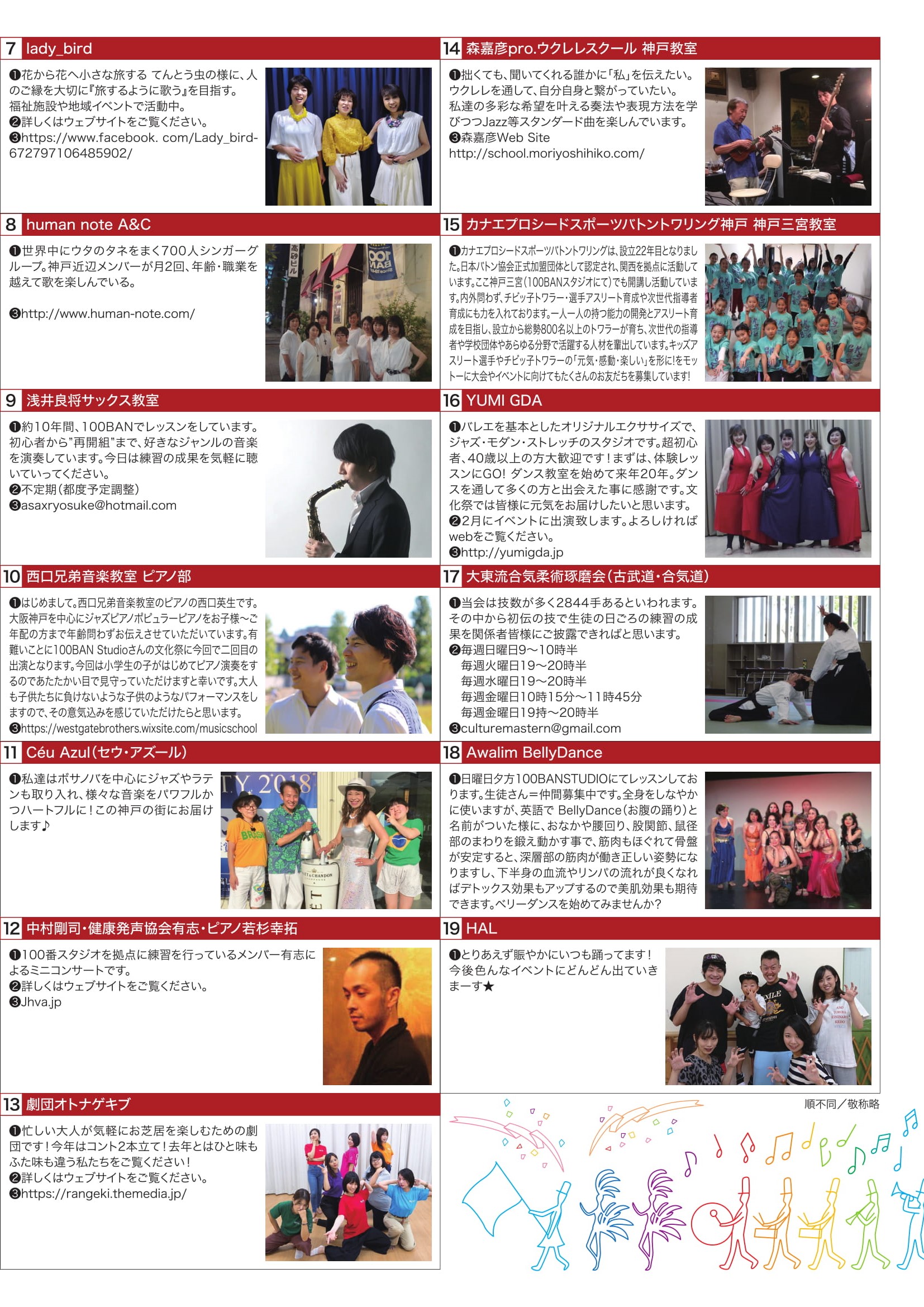 7 lady_bird

❶花から花へ小さな旅する てんとう虫の様に、人のご縁を大切に『旅するように歌う』を目指す。福祉施設や地域イベントで活動中。
❷詳しくはウェブサイトをご覧ください。
❸https://www.facebook. com/Lady_bird-672797106485902/

8 human note A&C

❶世界中にウタのタネをまく700人シンガーグループ。神戸近辺メンバーが月2回、年齢・職業を越えて歌を楽しんでいる。

❸http://www.human-note.com/

9 浅井良将サックス教室

❶約10年間、100BANでレッスンをしています。初心者から"再開組"まで、好きなジャンルの音楽を演奏しています。今日は練習の成果を気軽に聴いていってください。
❷不定期（都度予定調整）
❸asaxryosuke@hotmail.com

10 西口兄弟音楽教室 ピアノ部

❶はじめまして。西口兄弟音楽教室のピアノの西口英生です。大阪神戸を中心にジャズピアノポピュラーピアノをお子様〜ご年配の方まで年齢問わずお伝えさせていただいています。有難いことに100BAN Studioさんの文化祭に今回で二回目の出演となります。今回は小学生の子がはじめてピアノ演奏をするのであたたかい目で見守っていただけますと幸いです。大人も子供たちに負けないような子供のようなパフォーマンスをしますので、その意気込みを感じていただけたらと思います。
❸https://westgatebrothers.wixsite.com/musicschool

11 Céu Azul（セウ・アズール）

❶私達はボサノバを中心にジャズやラテンも取り入れ、様々な音楽をパワフルかつハートフルに！この神戸の街にお届けします♪

12 中村剛司・健康発声協会有志・ピアノ若杉幸拓

❶100番スタジオを拠点に練習を行っているメンバー有志によるミニコンサートです。
❷詳しくはウェブサイトをご覧ください。
❸Jhva.jp

13 劇団オトナゲキブ

❶忙しい大人が気軽にお芝居を楽しむための劇団です！今年はコント2本立て！去年とはひと味もふた味も違う私たちをご覧ください！
❷詳しくはウェブサイトをご覧ください。
❸https://rangeki.themedia.jp/

14 森嘉彦pro.ウクレレスクール 神戸教室

❶拙くても、聞いてくれる誰かに「私」を伝えたい。ウクレレを通して、自分自身と繋がっていたい。私達の多彩な希望を叶える奏法や表現方法を学びつつJazz等スタンダード曲を楽しんでいます。
❸森嘉彦Web Site
http://school.moriyoshihiko.com/

15 カナエプロシードスポーツバトントワリング神戸 神戸三宮教室

❶カナエプロシードスポーツバトントワリングは、設立22年目となりました。日本バトン協会正式加盟団体として認定され、関西を拠点に活動しています。ここ神戸三宮（100BANスタジオにて）でも開講し活動しています。内外問わず、チビッ子トワラー・選手アスリート育成や次世代指導者育成にも力を入れております。一人一人の持つ能力の開発とアスリート育成を目指し、設立から総勢800名以上のトワラーが育ち、次世代の指導者や学校団体やあらゆる分野で活躍する人材を輩出しています。キッズアスリート選手やチビッ子トワラーの「元気・感動・楽しい」を形に！をモットーに大会やイベントに向けてもたくさんのお友だちを募集しています！

16 YUMI GDA

❶バレエを基本としたオリジナルエクササイズで、ジャズ・モダン・ストレッチのスタジオです。超初心者、40歳以上の方大歓迎です！まずは、体験レッスンにGO! ダンス教室を始めて来年20年。ダンスを通して多くの方と出会えた事に感謝です。文化祭では皆様に元気をお届けしたいと思います。
❷2月にイベントに出演致します。よろしければwebをご覧ください。
❸http://yumigda.jp

17 大東流合気柔術琢磨会（古武道・合気道）

❶当会は技数が多く2844手あるといわれます。その中から初伝の技で生徒の日ごろの練習の成果を関係者皆様にご披露できればと思います。
❷毎週日曜日9〜10時半
毎週火曜日19〜20時半
毎週水曜日19〜20時半
毎週金曜日10時15分〜11時45分
毎週金曜日19時〜20時半
❸culturemastern@gmail.com

18 Awalim BellyDance

❶日曜日夕方100BANSTUDIOにてレッスンしております。生徒さん＝仲間募集中です。全身をしなやかに使いますが、英語で BellyDance（お腹の踊り）と名前がついた様に、おなかや腰回り、股関節、鼠径部のまわりを鍛え動かす事で、筋肉もほぐれて骨盤が安定すると、深層部の筋肉が働き正しい姿勢になりますし、下半身の血流やリンパの流れが良くなればデトックス効果もアップするので美肌効果も期待できます。ベリーダンスを始めてみませんか？

19 HAL

❶とりあえず賑やかにいつも踊ってます！今後色んなイベントにどんどん出ていきまーす★

順不同／敬称略